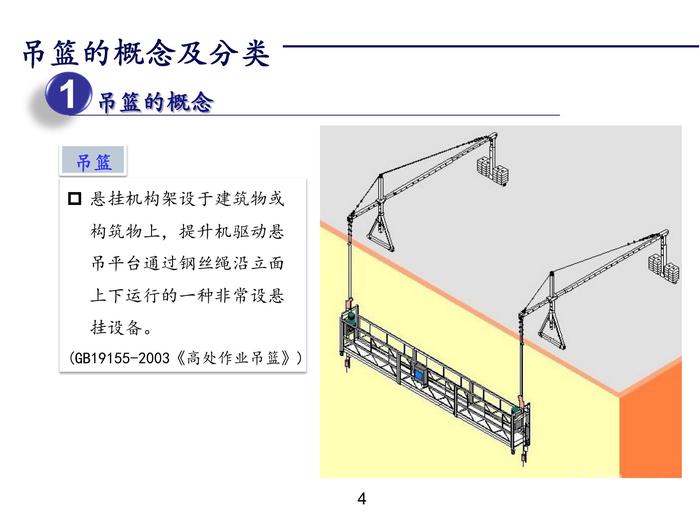 吊篮的概念及分类

1 吊篮的概念

吊篮

☐ 悬挂机构架设于建筑物或构筑物上，提升机驱动悬吊平台通过钢丝绳沿立面上下运行的一种非常设悬挂设备。

(GB19155-2003《高处作业吊篮》)

4